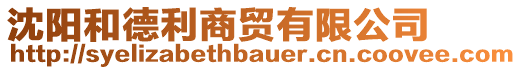 沈阳和德利商贸有限公司
http://syelizabethbauer.cn.coovee.com